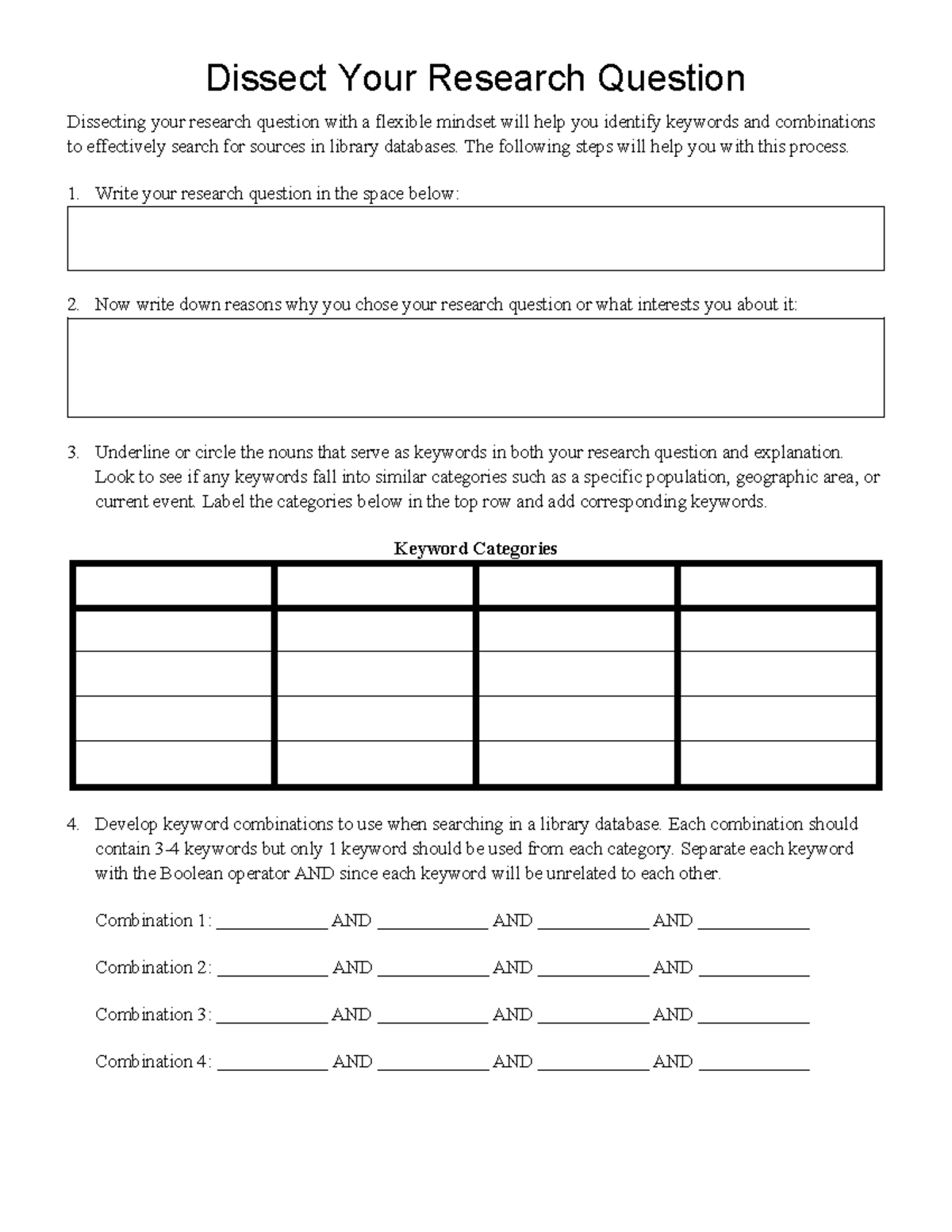 Dissect Your Research Question

Dissecting your research question with a flexible mindset will help you identify keywords and combinations to effectively search for sources in library databases. The following steps will help you with this process.

1. Write your research question in the space below:

2. Now write down reasons why you chose your research question or what interests you about it:

3. Underline or circle the nouns that serve as keywords in both your research question and explanation. Look to see if any keywords fall into similar categories such as a specific population, geographic area, or current event. Label the categories below in the top row and add corresponding keywords.

Keyword Categories

| | | | |
|---|---|---|---|
| | | | |
| | | | |
| | | | |
| | | | |

4. Develop keyword combinations to use when searching in a library database. Each combination should contain 3-4 keywords but only 1 keyword should be used from each category. Separate each keyword with the Boolean operator AND since each keyword will be unrelated to each other.

Combination 1: ____ AND ____ AND ____ AND ____

Combination 2: ____ AND ____ AND ____ AND ____

Combination 3: ____ AND ____ AND ____ AND ____

Combination 4: ____ AND ____ AND ____ AND ____